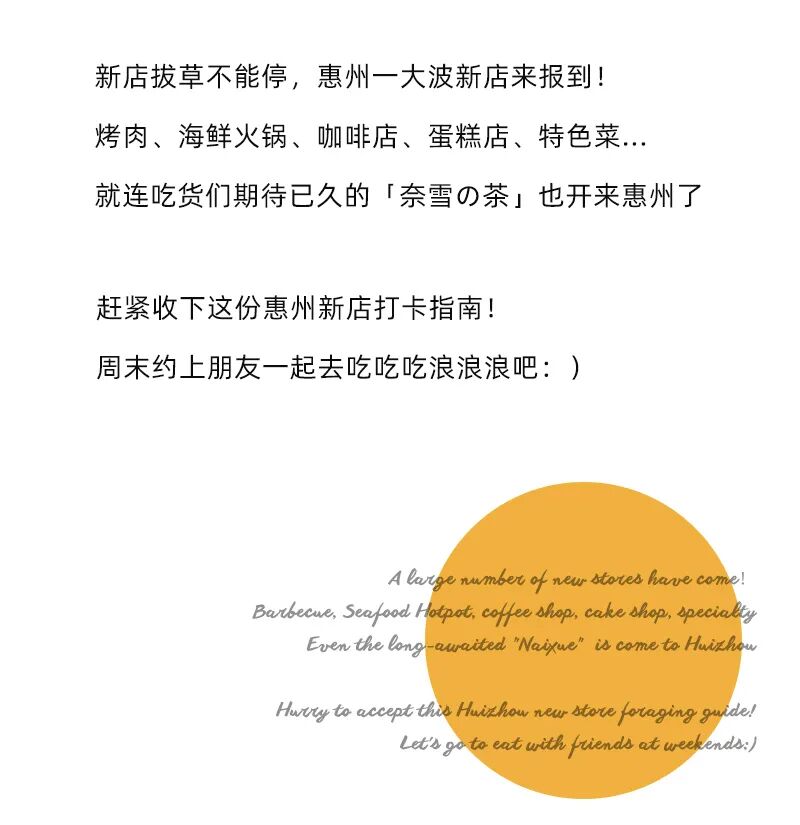 新店拔草不能停，惠州一大波新店来报到！
烤肉、海鲜火锅、咖啡店、蛋糕店、特色菜…
就连吃货们期待已久的「奈雪の茶」也开来惠州了

赶紧收下这份惠州新店打卡指南！
周末约上朋友一起去吃吃吃浪浪浪吧：）

A large number of new stores have come!
Barbecue, Seafood Hotpot, coffee shop, cake shop, specialty
Even the long-awaited "Naixue" is come to Huizhou

Hurry to accept this Huizhou new store foraging guide!
Let's go to eat with friends at weekends:)